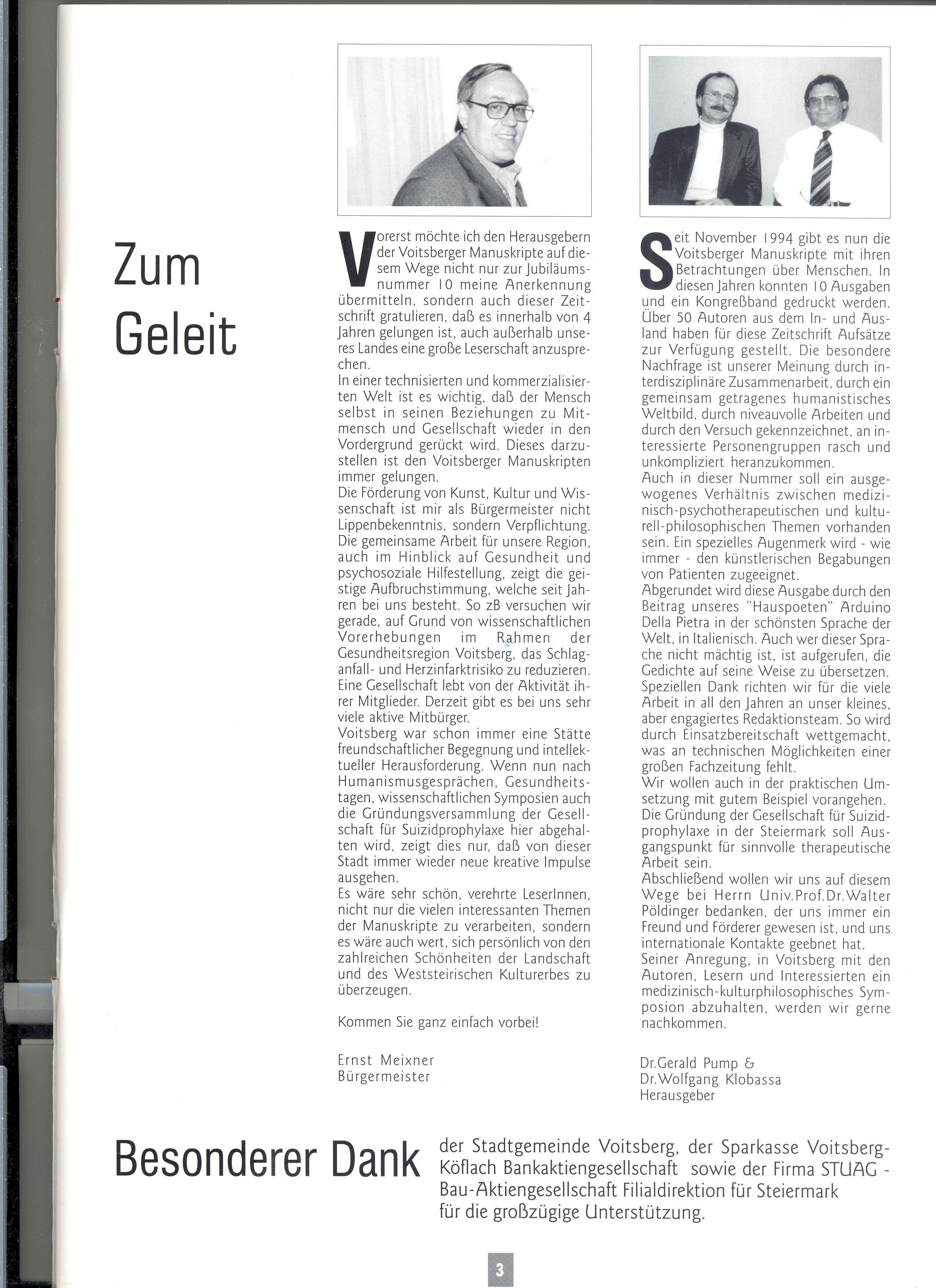 Zum Geleit

Vorerst möchte ich den Herausgebern der Voitsberger Manuskripte auf diesem Wege nicht nur zur Jubiläumsnummer 10 meine Anerkennung übermitteln, sondern auch dieser Zeitschrift gratulieren, daß es innerhalb von 4 Jahren gelungen ist, auch außerhalb unseres Landes eine große Leserschaft anzusprechen.
In einer technisierten und kommerzialisierten Welt ist es wichtig, daß der Mensch selbst in seinen Beziehungen zu Mitmensch und Gesellschaft wieder in den Vordergrund gerückt wird. Dieses darzustellen ist den Voitsberger Manuskripten immer gelungen.
Die Förderung von Kunst, Kultur und Wissenschaft ist mir als Bürgermeister nicht Lippenbekenntnis, sondern Verpflichtung. Die gemeinsame Arbeit für unsere Region, auch im Hinblick auf Gesundheit und psychosoziale Hilfestellung, zeigt die geistige Aufbruchstimmung, welche seit Jahren bei uns besteht. So zB versuchen wir gerade, auf Grund von wissenschaftlichen Vorerhebungen im Rahmen der Gesundheitsregion Voitsberg, das Schlaganfall- und Herzinfarktrisiko zu reduzieren.
Eine Gesellschaft lebt von der Aktivität ihrer Mitglieder. Derzeit gibt es bei uns sehr viele aktive Mitbürger.
Voitsberg war schon immer eine Stätte freundschaftlicher Begegnung und intellektueller Herausforderung. Wenn nun nach Humanismusgesprächen, Gesundheitstagen, wissenschaftlichen Symposien auch die Gründungsversammlung der Gesellschaft für Suizidprophylaxe hier abgehalten wird, zeigt dies nur, daß von dieser Stadt immer wieder neue kreative Impulse ausgehen.
Es wäre sehr schön, verehrte LeserInnen, nicht nur die vielen interessanten Themen der Manuskripte zu verarbeiten, sondern es wäre auch wert, sich persönlich von den zahlreichen Schönheiten der Landschaft und des Weststeirischen Kulturerbes zu überzeugen.

Kommen Sie ganz einfach vorbei!

Ernst Meixner
Bürgermeister

Seit November 1994 gibt es nun die Voitsberger Manuskripte mit ihren Betrachtungen über Menschen. In diesen Jahren konnten 10 Ausgaben und ein Kongreßband gedruckt werden. Über 50 Autoren aus dem In- und Ausland haben für diese Zeitschrift Aufsätze zur Verfügung gestellt. Die besondere Nachfrage ist unserer Meinung durch interdisziplinäre Zusammenarbeit, durch ein gemeinsam getragenes humanistisches Weltbild, durch niveauvolle Arbeiten und durch den Versuch gekennzeichnet, an interessierte Personengruppen rasch und unkompliziert heranzukommen.
Auch in dieser Nummer soll ein ausgewogenes Verhältnis zwischen medizinisch-psychotherapeutischen und kulturell-philosophischen Themen vorhanden sein. Ein spezielles Augenmerk wird - wie immer - den künstlerischen Begabungen von Patienten zugeeignet.
Abgerundet wird diese Ausgabe durch den Beitrag unseres "Hauspoeten" Arduino Della Pietra in der schönsten Sprache der Welt, in Italienisch. Auch wer dieser Sprache nicht mächtig ist, ist aufgerufen, die Gedichte auf seine Weise zu übersetzen.
Speziellen Dank richten wir für die viele Arbeit in all den Jahren an unser kleines, aber engagiertes Redaktionsteam. So wird durch Einsatzbereitschaft wettgemacht, was an technischen Möglichkeiten einer großen Fachzeitung fehlt.
Wir wollen auch in der praktischen Umsetzung mit gutem Beispiel vorangehen. Die Gründung der Gesellschaft für Suizidprophylaxe in der Steiermark soll Ausgangspunkt für sinnvolle therapeutische Arbeit sein.
Abschließend wollen wir uns auf diesem Wege bei Herrn Univ.Prof.Dr.Walter Pöldinger bedanken, der uns immer ein Freund und Förderer gewesen ist, und uns internationale Kontakte geebnet hat.
Seiner Anregung, in Voitsberg mit den Autoren, Lesern und Interessierten ein medizinisch-kulturphilosophisches Symposion abzuhalten, werden wir gerne nachkommen.

Dr.Gerald Pump &
Dr.Wolfgang Klobassa
Herausgeber

Besonderer Dank der Stadtgemeinde Voitsberg, der Sparkasse Voitsberg-Köflach Bankaktiengesellschaft sowie der Firma STUAG - Bau-Aktiengesellschaft Filialdirektion für Steiermark für die großzügige Unterstützung.

3